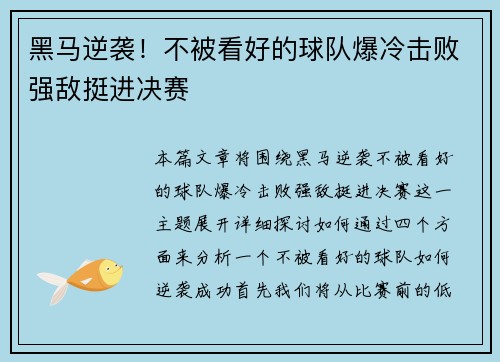 黑马逆袭！不被看好的球队爆冷击败强敌挺进决赛

本篇文章将围绕黑马逆袭不被看好的球队爆冷击败强敌挺进决赛这一主题展开详细探讨如何通过四个方面来分析一个不被看好的球队如何逆袭成功首先我们将从比赛前的低